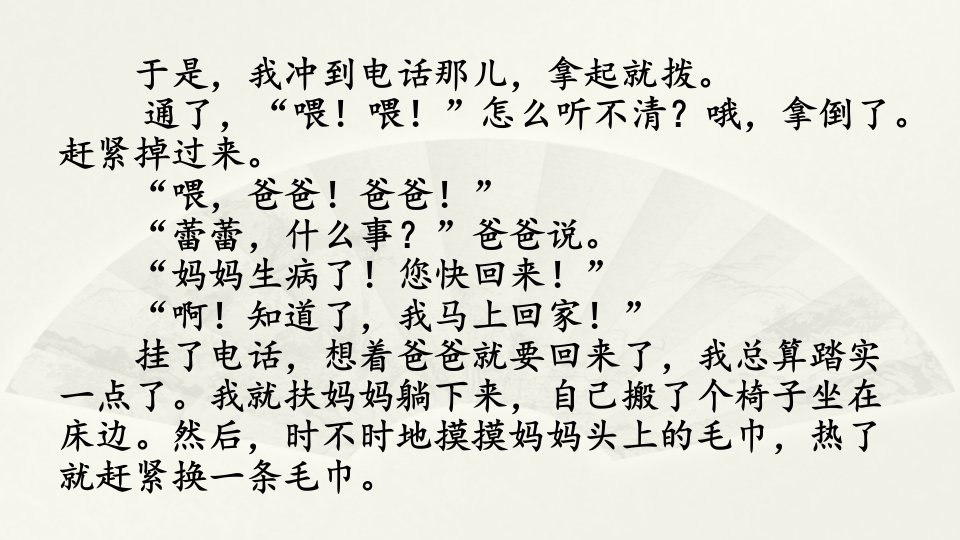 于是，我冲到电话那儿，拿起就拨。

通了，“喂！喂！”怎么听不清？哦，拿倒了。赶紧掉过来。

“喂，爸爸！爸爸！”

“蕾蕾，什么事？”爸爸说。

“妈妈生病了！您快回来！”

“啊！知道了，我马上回家！”

挂了电话，想着爸爸就要回来了，我总算踏实一点了。我就扶妈妈躺下来，自己搬了个椅子坐在床边。然后，时不时地摸摸妈妈头上的毛巾，热了就赶紧换一条毛巾。